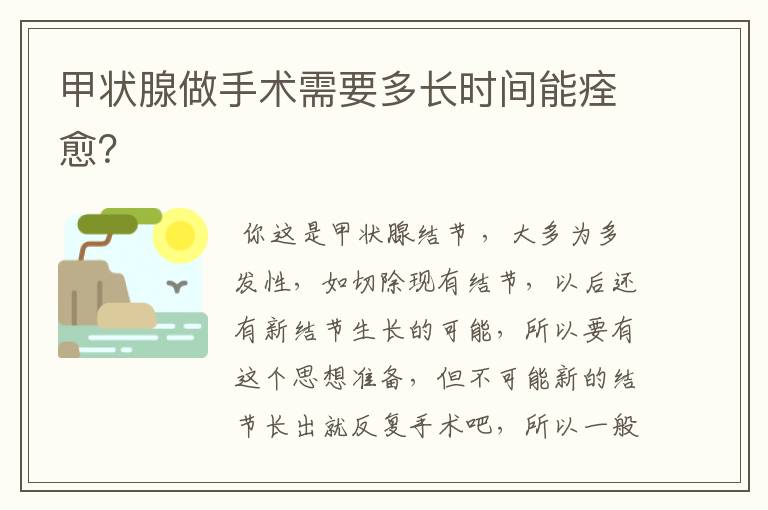 甲状腺做手术需要多长时间能痊愈?

你这是甲状腺结节，大多为多发性，如切除现有结节，以后还有新结节生长的可能，所以要有这个思想准备，但不可能新的结节长出就反复手术吧，所以一般